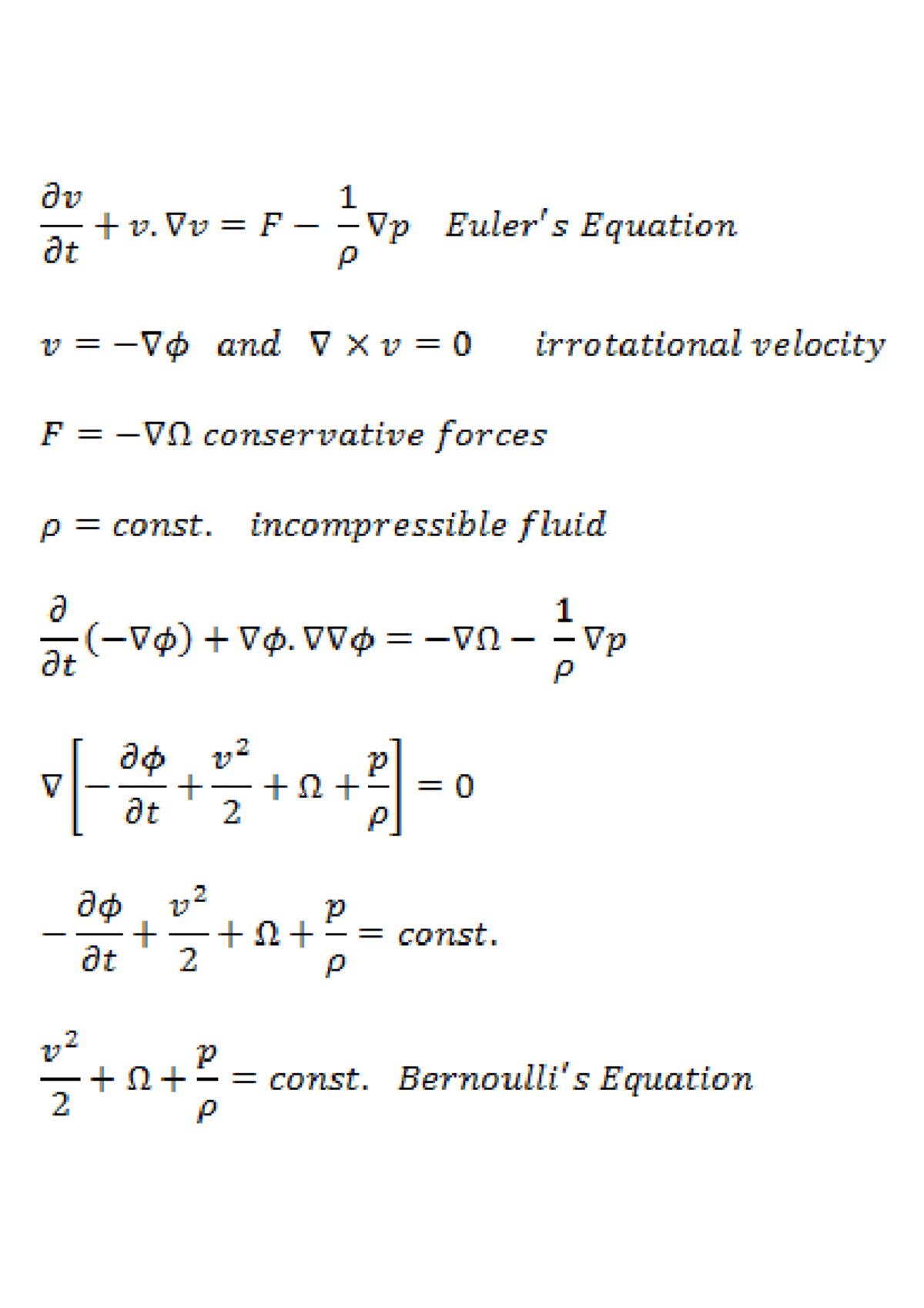 $\frac{\partial v}{\partial t} + v.\nabla v = F - \frac{1}{\rho}\nabla p$   $Euler's\ Equation$

$v = -\nabla\phi$  $and$  $\nabla \times v = 0$   $irrotational\ velocity$

$F = -\nabla\Omega$ $conservative\ forces$

$\rho = const.$  $incompressible\ fluid$

$\frac{\partial}{\partial t}(-\nabla\phi) + \nabla\phi.\nabla\nabla\phi = -\nabla\Omega - \frac{1}{\rho}\nabla p$

$\nabla\left[-\frac{\partial\phi}{\partial t} + \frac{v^2}{2} + \Omega + \frac{p}{\rho}\right] = 0$

$-\frac{\partial\phi}{\partial t} + \frac{v^2}{2} + \Omega + \frac{p}{\rho} = const.$

$\frac{v^2}{2} + \Omega + \frac{p}{\rho} = const.$  $Bernoulli's\ Equation$